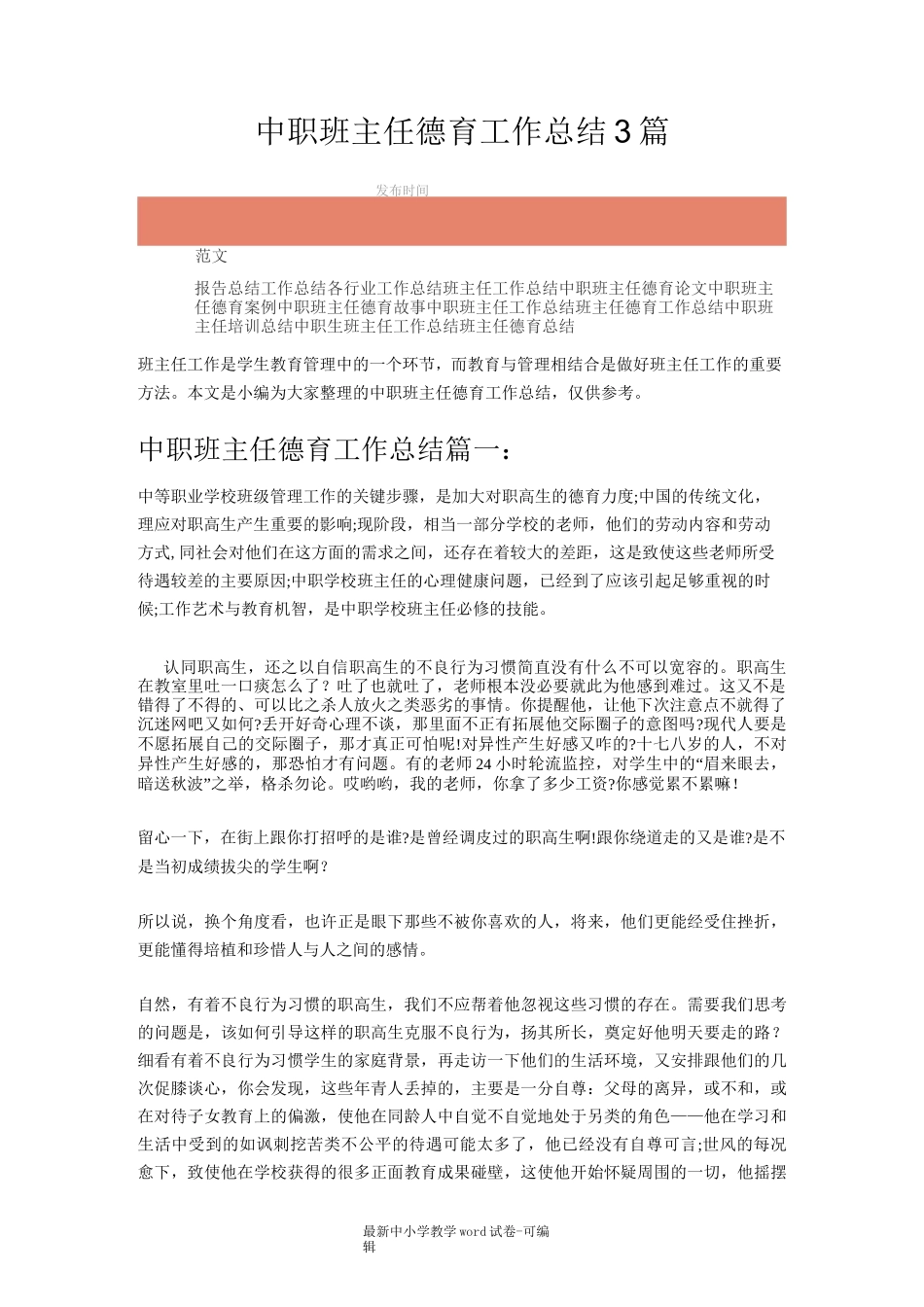 中职班主任德育工作总结3篇

发布时间

范文

报告总结工作总结各行业工作总结班主任工作总结中职班主任德育论文中职班主任德育案例中职班主任德育故事中职班主任工作总结班主任德育工作总结中职班主任培训总结中职生班主任工作总结班主任德育总结

班主任工作是学生教育管理中的一个环节，而教育与管理相结合是做好班主任工作的重要方法。本文是小编为大家整理的中职班主任德育工作总结，仅供参考。

中职班主任德育工作总结篇一：

中等职业学校班级管理工作的关键步骤，是加大对职高生的德育力度;中国的传统文化，理应对职高生产生重要的影响;现阶段，相当一部分学校的老师，他们的劳动内容和劳动方式,同社会对他们在这方面的需求之间，还存在着较大的差距，这是致使这些老师所受待遇较差的主要原因;中职学校班主任的心理健康问题，已经到了应该引起足够重视的时候;工作艺术与教育机智，是中职学校班主任必修的技能。

认同职高生，还之以自信职高生的不良行为习惯简直没有什么不可以宽容的。职高生在教室里吐一口痰怎么了？吐了也就吐了，老师根本没必要就此为他感到难过。这又不是错得了不得的、可以比之杀人放火之类恶劣的事情。你提醒他，让他下次注意点不就得了沉迷网吧又如何?丢开好奇心理不谈，那里面不正有拓展他交际圈子的意图吗?现代人要是不愿拓展自己的交际圈子，那才真正可怕呢!对异性产生好感又咋的?十七八岁的人，不对异性产生好感的，那恐怕才有问题。有的老师24小时轮流监控，对学生中的“眉来眼去，暗送秋波”之举，格杀勿论。哎哟哟，我的老师，你拿了多少工资?你感觉累不累嘛！

留心一下，在街上跟你打招呼的是谁?是曾经调皮过的职高生啊!跟你绕道走的又是谁?是不是当初成绩拔尖的学生啊?

所以说，换个角度看，也许正是眼下那些不被你喜欢的人，将来，他们更能经受住挫折，更能懂得培植和珍惜人与人之间的感情。

自然，有着不良行为习惯的职高生，我们不应帮着他忽视这些习惯的存在。需要我们思考的问题是，该如何引导这样的职高生克服不良行为，扬其所长，奠定好他明天要走的路？细看有着不良行为习惯学生的家庭背景，再走访一下他们的生活环境，又安排跟他们的几次促膝谈心，你会发现，这些年青人丢掉的，主要是一分自尊：父母的离异，或不和，或在对待子女教育上的偏激，使他在同龄人中自觉不自觉地处于另类的角色——他在学习和生活中受到的如讽刺挖苦类不公平的待遇可能太多了，他已经没有自尊可言;世风的每况愈下，致使他在学校获得的很多正面教育成果碰壁，这使他开始怀疑周围的一切，他摇摆

最新中小学教学word试卷-可编辑